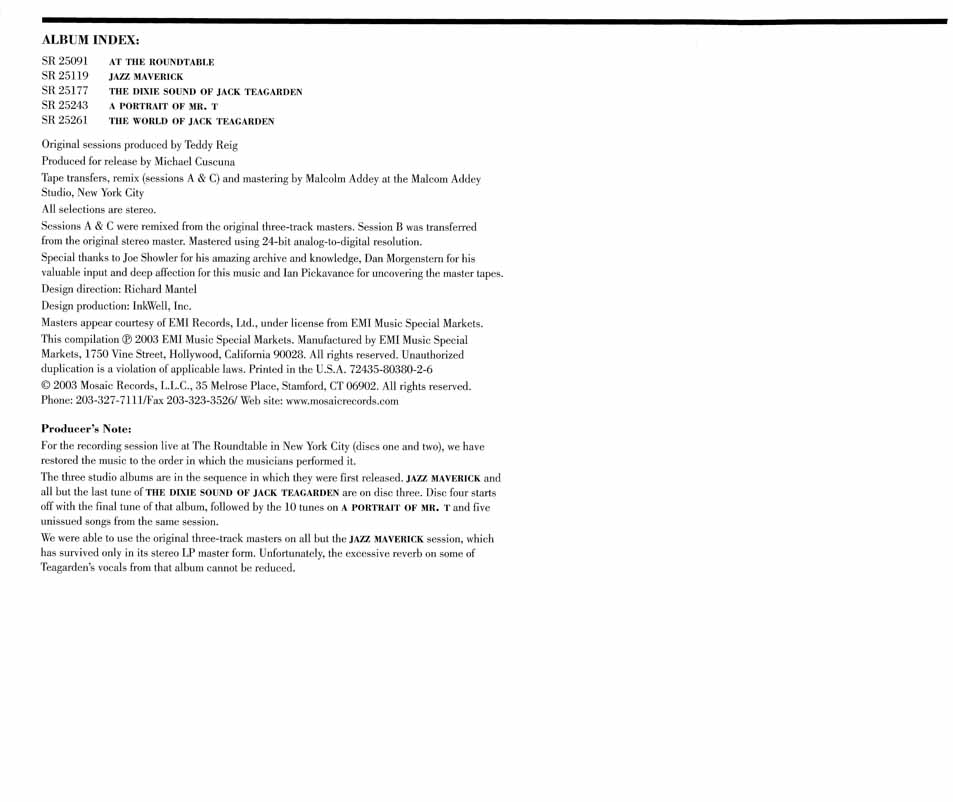 ALBUM INDEX:

SR 25091 AT THE ROUNDTABLE
SR 25119 JAZZ MAVERICK
SR 25177 THE DIXIE SOUND OF JACK TEAGARDEN
SR 25243 A PORTRAIT OF MR. T
SR 25261 THE WORLD OF JACK TEAGARDEN

Original sessions produced by Teddy Reig
Produced for release by Michael Cuscuna
Tape transfers, remix (sessions A & C) and mastering by Malcolm Addey at the Malcom Addey Studio, New York City
All selections are stereo.
Sessions A & C were remixed from the original three-track masters. Session B was transferred from the original stereo master. Mastered using 24-bit analog-to-digital resolution.
Special thanks to Joe Showler for his amazing archive and knowledge, Dan Morgenstern for his valuable input and deep affection for this music and Ian Pickavance for uncovering the master tapes.
Design direction: Richard Mantel
Design production: InkWell, Inc.
Masters appear courtesy of EMI Records, Ltd., under license from EMI Music Special Markets.
This compilation ℗ 2003 EMI Music Special Markets. Manufactured by EMI Music Special Markets, 1750 Vine Street, Hollywood, California 90028. All rights reserved. Unauthorized duplication is a violation of applicable laws. Printed in the U.S.A. 72435-80380-2-6
© 2003 Mosaic Records, L.L.C., 35 Melrose Place, Stamford, CT 06902. All rights reserved.
Phone: 203-327-7111/Fax 203-323-3526/ Web site: www.mosaicrecords.com

Producer's Note:
For the recording session live at The Roundtable in New York City (discs one and two), we have restored the music to the order in which the musicians performed it.
The three studio albums are in the sequence in which they were first released. JAZZ MAVERICK and all but the last tune of THE DIXIE SOUND OF JACK TEAGARDEN are on disc three. Disc four starts off with the final tune of that album, followed by the 10 tunes on A PORTRAIT OF MR. T and five unissued songs from the same session.
We were able to use the original three-track masters on all but the JAZZ MAVERICK session, which has survived only in its stereo LP master form. Unfortunately, the excessive reverb on some of Teagarden's vocals from that album cannot be reduced.